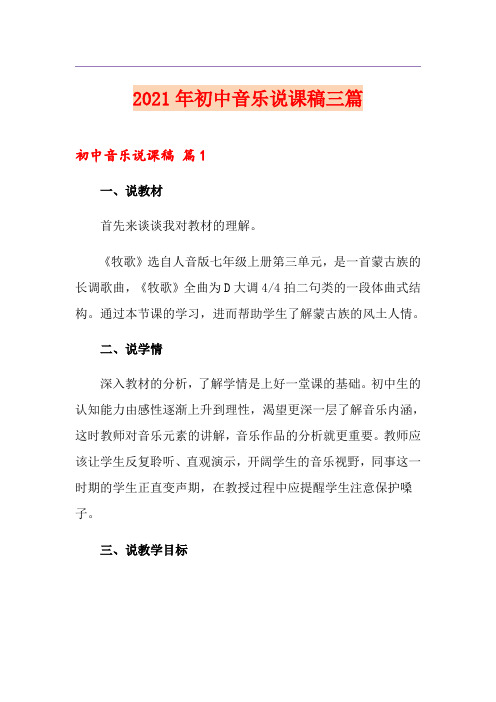 2021年初中音乐说课稿三篇

初中音乐说课稿 篇1

一、说教材

首先来谈谈我对教材的理解。

《牧歌》选自人音版七年级上册第三单元，是一首蒙古族的长调歌曲，《牧歌》全曲为D大调4/4拍二句类的一段体曲式结构。通过本节课的学习，进而帮助学生了解蒙古族的风土人情。

二、说学情

深入教材的分析，了解学情是上好一堂课的基础。初中生的认知能力由感性逐渐上升到理性，渴望更深一层了解音乐内涵，这时教师对音乐元素的讲解，音乐作品的分析就更重要。教师应该让学生反复聆听、直观演示，开阔学生的音乐视野，同事这一时期的学生正直变声期，在教授过程中应提醒学生注意保护嗓子。

三、说教学目标